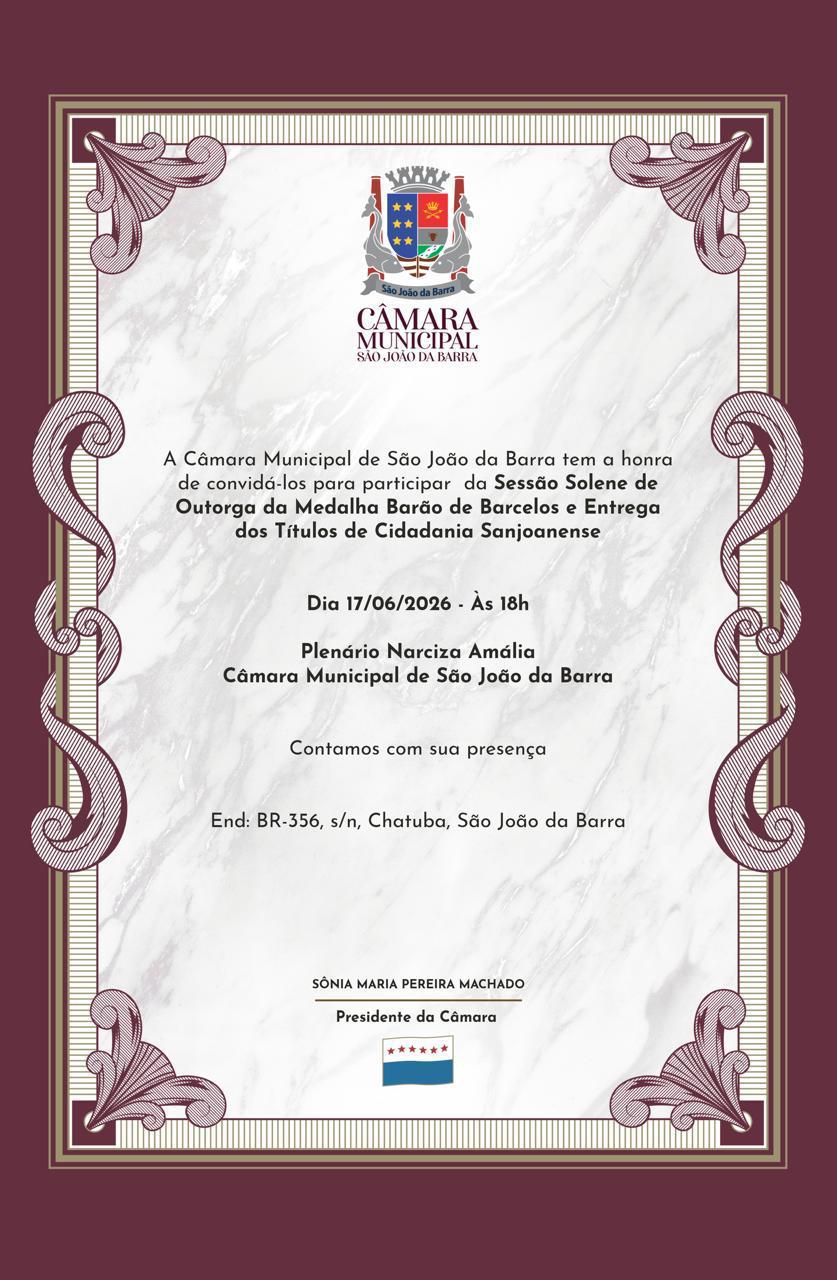 São João da Barra

CÂMARA
MUNICIPAL
SÃO JOÃO DA BARRA

A Câmara Municipal de São João da Barra tem a honra de convidá-los para participar da Sessão Solene de Outorga da Medalha Barão de Barcelos e Entrega dos Títulos de Cidadania Sanjoanense

Dia 17/06/2026 - Às 18h

Plenário Narciza Amália
Câmara Municipal de São João da Barra

Contamos com sua presença

End: BR-356, s/n, Chatuba, São João da Barra

SÔNIA MARIA PEREIRA MACHADO
Presidente da Câmara